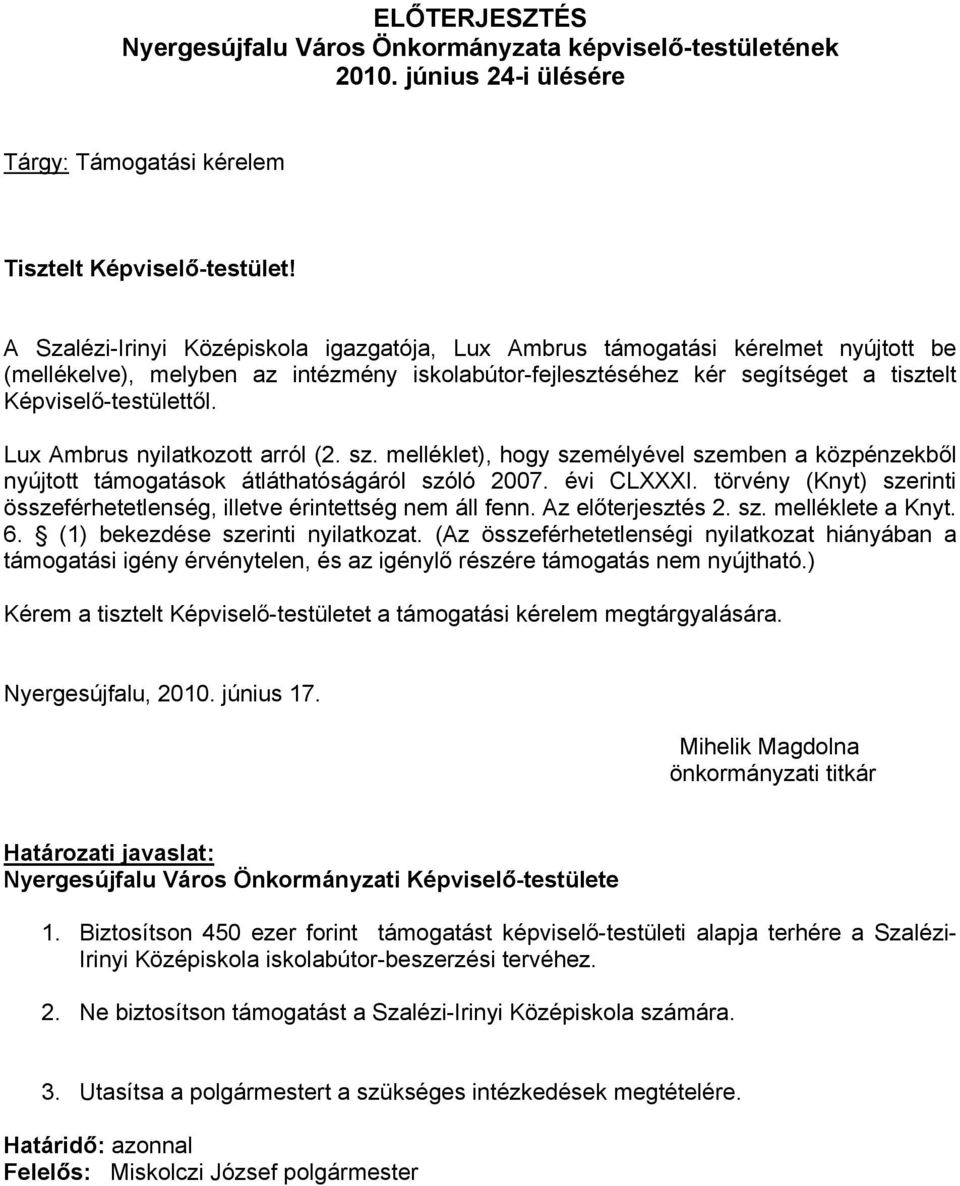 ELŐTERJESZTÉS
Nyergesújfalu Város Önkormányzata képviselő-testületének
2010. június 24-i ülésére

Tárgy: Támogatási kérelem

Tisztelt Képviselő-testület!

A Szalézi-Irinyi Középiskola igazgatója, Lux Ambrus támogatási kérelmet nyújtott be (mellékelve), melyben az intézmény iskolabútor-fejlesztéséhez kér segítséget a tisztelt Képviselő-testülettől.

Lux Ambrus nyilatkozott arról (2. sz. melléklet), hogy személyével szemben a közpénzekből nyújtott támogatások átláthatóságáról szóló 2007. évi CLXXXI. törvény (Knyt) szerinti összeférhetetlenség, illetve érintettség nem áll fenn. Az előterjesztés 2. sz. melléklete a Knyt. 6. (1) bekezdése szerinti nyilatkozat. (Az összeférhetetlenségi nyilatkozat hiányában a támogatási igény érvénytelen, és az igénylő részére támogatás nem nyújtható.)

Kérem a tisztelt Képviselő-testületet a támogatási kérelem megtárgyalására.

Nyergesújfalu, 2010. június 17.

Mihelik Magdolna
önkormányzati titkár

Határozati javaslat:
Nyergesújfalu Város Önkormányzati Képviselő-testülete

1. Biztosítson 450 ezer forint támogatást képviselő-testületi alapja terhére a Szalézi-Irinyi Középiskola iskolabútor-beszerzési tervéhez.

2. Ne biztosítson támogatást a Szalézi-Irinyi Középiskola számára.

3. Utasítsa a polgármestert a szükséges intézkedések megtételére.

Határidő: azonnal
Felelős: Miskolczi József polgármester